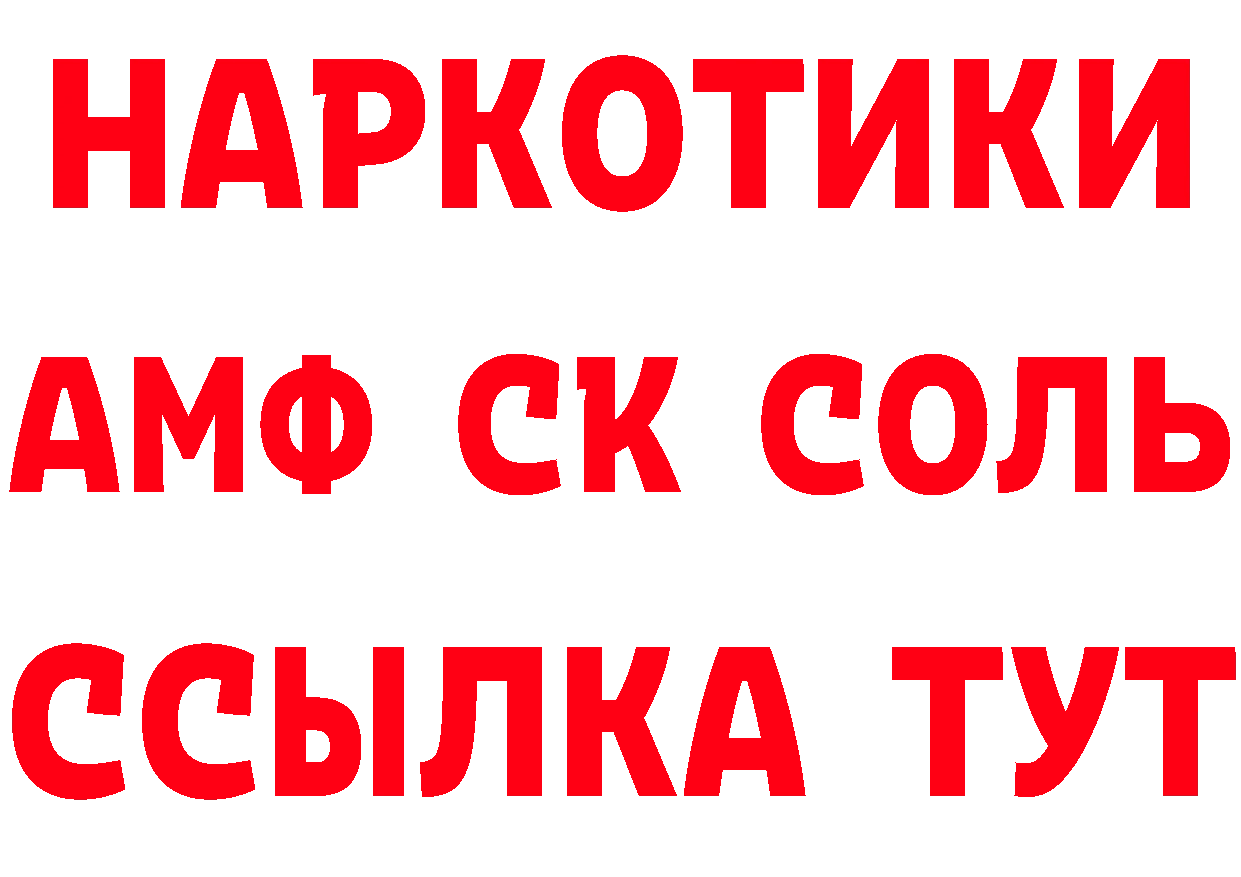 НАРКОТИКИ

АМФ СК СОЛЬ

ССЫЛКА ТУТ